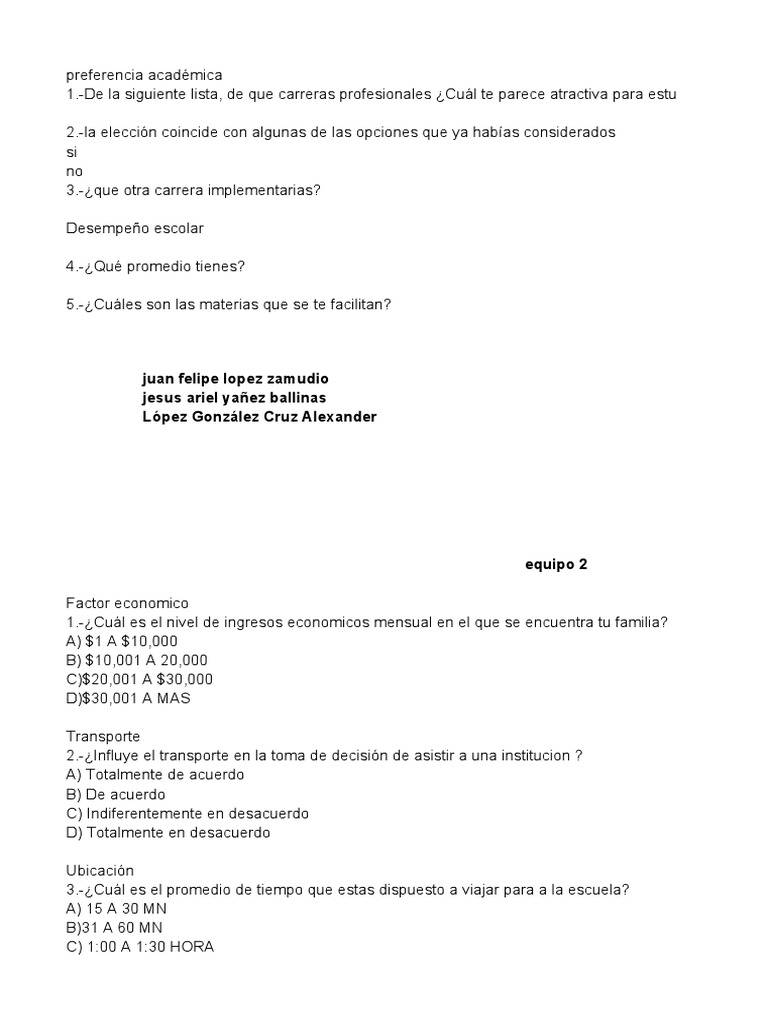 preferencia académica
1.-De la siguiente lista, de que carreras profesionales ¿Cuál te parece atractiva para estu

2.-la elección coincide con algunas de las opciones que ya habías considerados
si
no
3.-¿que otra carrera implementarias?

Desempeño escolar

4.-¿Qué promedio tienes?

5.-¿Cuáles son las materias que se te facilitan?

juan felipe lopez zamudio
jesus ariel yañez ballinas
López González Cruz Alexander

equipo 2

Factor economico
1.-¿Cuál es el nivel de ingresos economicos mensual en el que se encuentra tu familia?
A) \$1 A \$10,000
B) \$10,001 A 20,000
C)\$20,001 A \$30,000
D)\$30,001 A MAS

Transporte
2.-¿Influye el transporte en la toma de decisión de asistir a una institucion ?
A) Totalmente de acuerdo
B) De acuerdo
C) Indiferentemente en desacuerdo
D) Totalmente en desacuerdo

Ubicación
3.-¿Cuál es el promedio de tiempo que estas dispuesto a viajar para a la escuela?
A) 15 A 30 MN
B)31 A 60 MN
C) 1:00 A 1:30 HORA